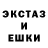 ЭКСТАЗ
И
ЕШКИ